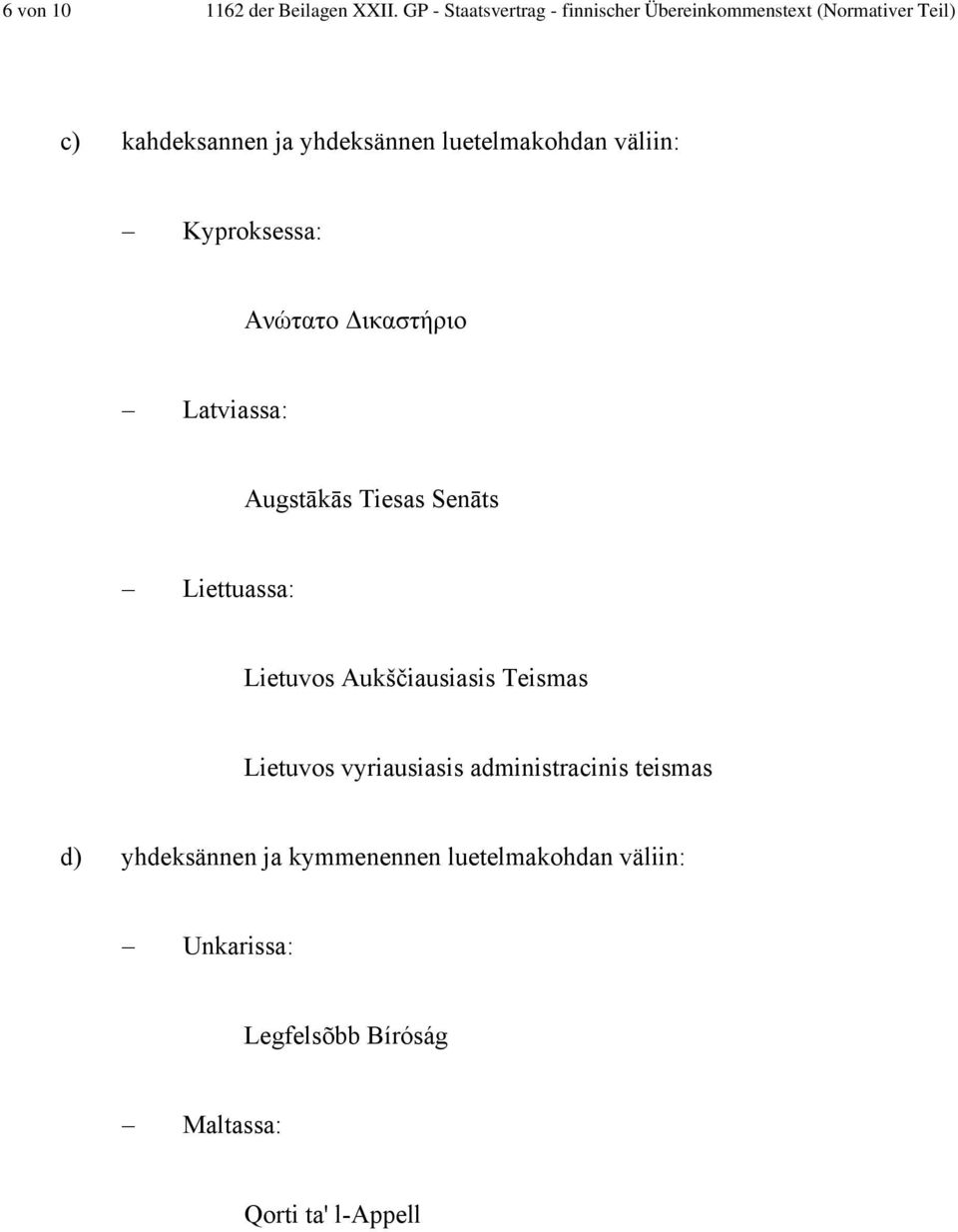 6 von 10 1162 der Beilagen XXII. GP - Staatsvertrag - finnischer Übereinkommenstext (Normativer Teil)

c) kahdeksannen ja yhdeksännen luetelmakohdan väliin:

– Kyproksessa:

Ανώτατο Δικαστήριο

– Latviassa:

Augstākās Tiesas Senāts

– Liettuassa:

Lietuvos Aukščiausiasis Teismas

Lietuvos vyriausiasis administracinis teismas

d) yhdeksännen ja kymmenennen luetelmakohdan väliin:

– Unkarissa:

Legfelsõbb Bíróság

– Maltassa:

Qorti ta' l-Appell